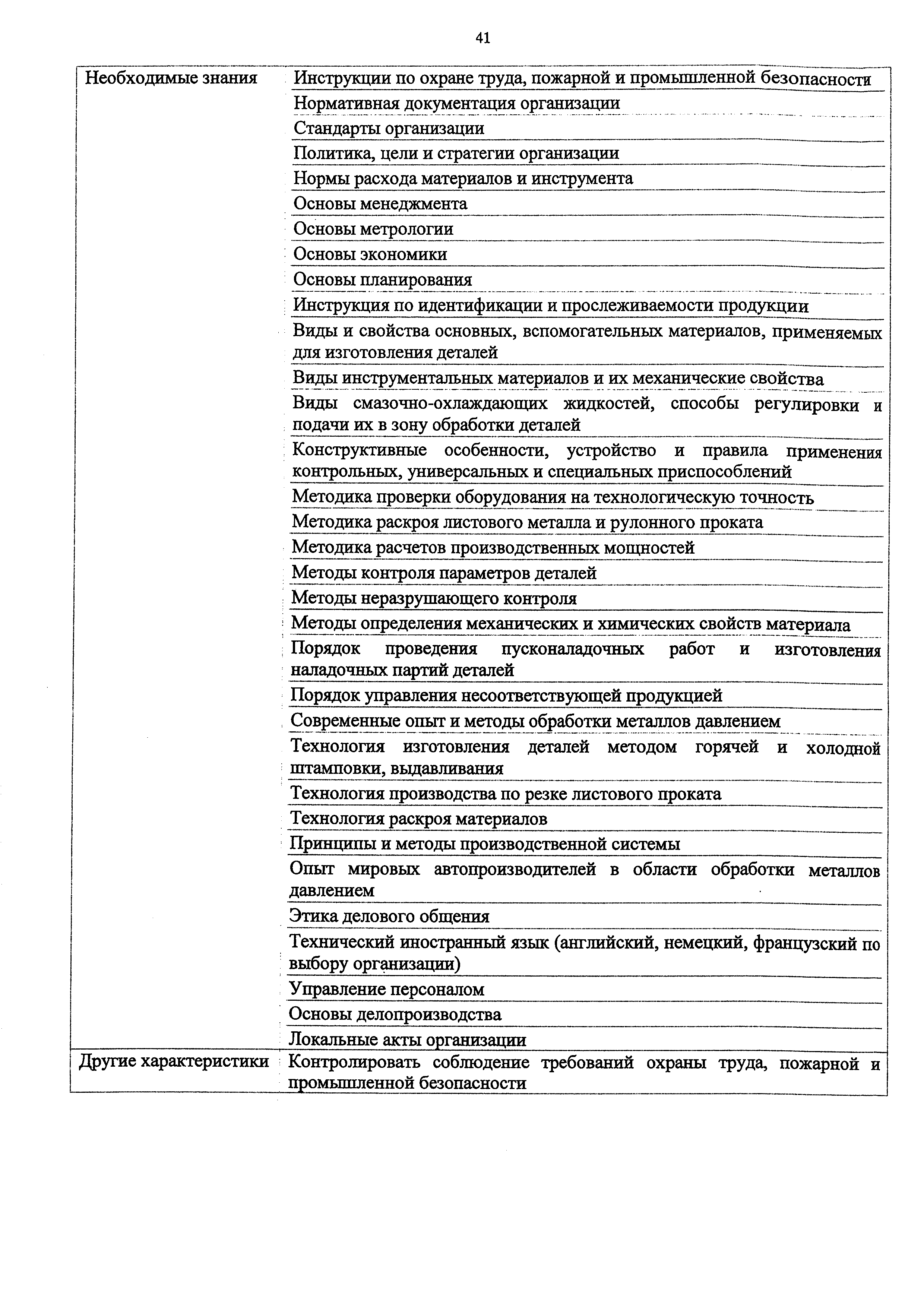 41

| Необходимые знания | Инструкции по охране труда, пожарной и промышленной безопасности |
|---|---|
| | Нормативная документация организации |
| | Стандарты организации |
| | Политика, цели и стратегии организации |
| | Нормы расхода материалов и инструмента |
| | Основы менеджмента |
| | Основы метрологии |
| | Основы экономики |
| | Основы планирования |
| | Инструкция по идентификации и прослеживаемости продукции |
| | Виды и свойства основных, вспомогательных материалов, применяемых для изготовления деталей |
| | Виды инструментальных материалов и их механические свойства |
| | Виды смазочно-охлаждающих жидкостей, способы регулировки и подачи их в зону обработки деталей |
| | Конструктивные особенности, устройство и правила применения контрольных, универсальных и специальных приспособлений |
| | Методика проверки оборудования на технологическую точность |
| | Методика раскроя листового металла и рулонного проката |
| | Методика расчетов производственных мощностей |
| | Методы контроля параметров деталей |
| | Методы неразрушающего контроля |
| | Методы определения механических и химических свойств материала |
| | Порядок проведения пусконаладочных работ и изготовления наладочных партий деталей |
| | Порядок управления несоответствующей продукцией |
| | Современные опыт и методы обработки металлов давлением |
| | Технология изготовления деталей методом горячей и холодной штамповки, выдавливания |
| | Технология производства по резке листового проката |
| | Технология раскроя материалов |
| | Принципы и методы производственной системы |
| | Опыт мировых автопроизводителей в области обработки металлов давлением |
| | Этика делового общения |
| | Технический иностранный язык (английский, немецкий, французский по выбору организации) |
| | Управление персоналом |
| | Основы делопроизводства |
| | Локальные акты организации |
| Другие характеристики | Контролировать соблюдение требований охраны труда, пожарной и промышленной безопасности |